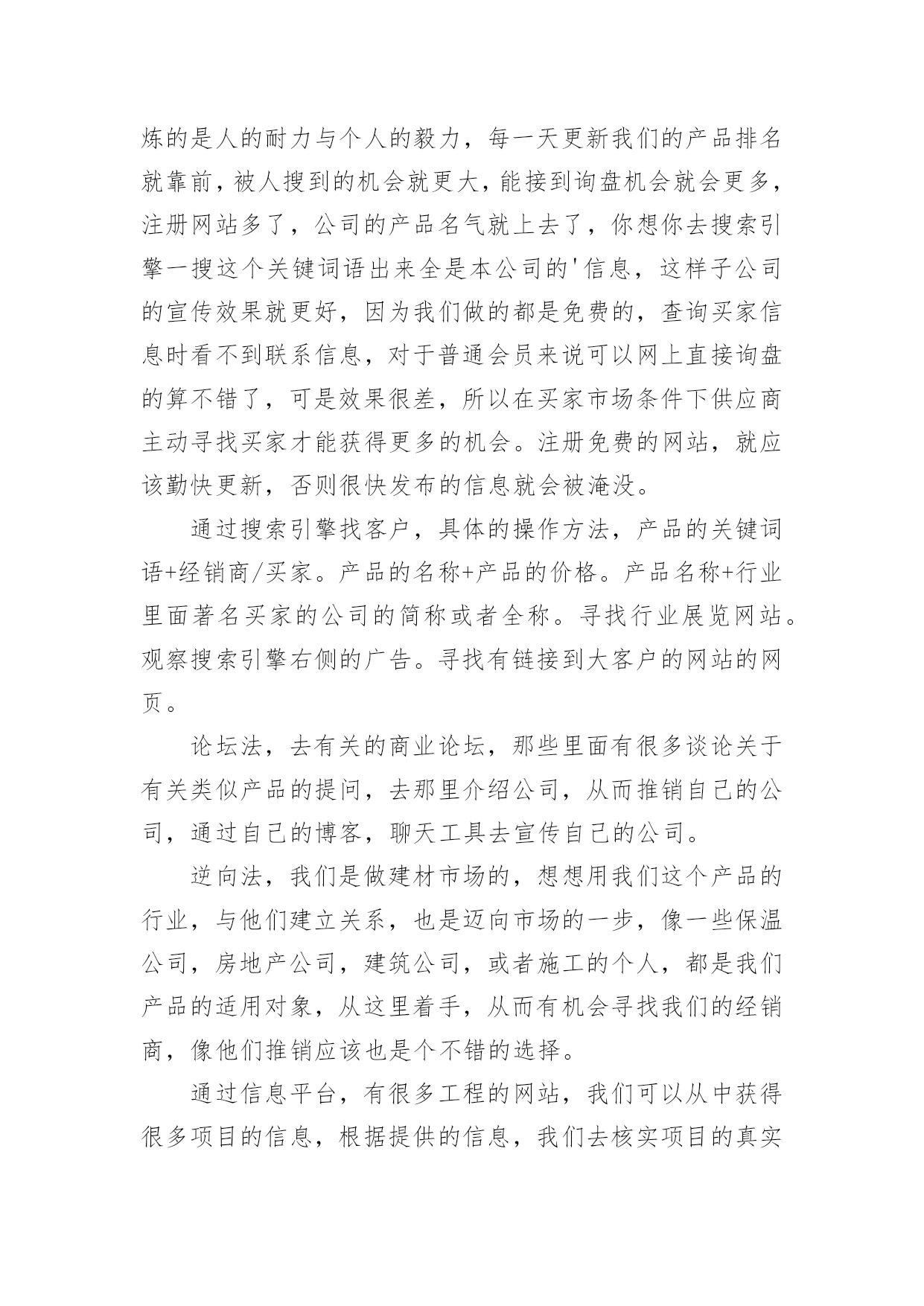 炼的是人的耐力与个人的毅力，每一天更新我们的产品排名就靠前，被人搜到的机会就更大，能接到询盘机会就会更多，注册网站多了，公司的产品名气就上去了，你想你去搜索引擎一搜这个关键词语出来全是本公司的'信息，这样子公司的宣传效果就更好，因为我们做的都是免费的，查询买家信息时看不到联系信息，对于普通会员来说可以网上直接询盘的算不错了，可是效果很差，所以在买家市场条件下供应商主动寻找买家才能获得更多的机会。注册免费的网站，就应该勤快更新，否则很快发布的信息就会被淹没。

通过搜索引擎找客户，具体的操作方法，产品的关键词语+经销商/买家。产品的名称+产品的价格。产品名称+行业里面著名买家的公司的简称或者全称。寻找行业展览网站。观察搜索引擎右侧的广告。寻找有链接到大客户的网站的网页。

论坛法，去有关的商业论坛，那些里面有很多谈论关于有关类似产品的提问，去那里介绍公司，从而推销自己的公司，通过自己的博客，聊天工具去宣传自己的公司。

逆向法，我们是做建材市场的，想想用我们这个产品的行业，与他们建立关系，也是迈向市场的一步，像一些保温公司，房地产公司，建筑公司，或者施工的个人，都是我们产品的适用对象，从这里着手，从而有机会寻找我们的经销商，像他们推销应该也是个不错的选择。

通过信息平台，有很多工程的网站，我们可以从中获得很多项目的信息，根据提供的信息，我们去核实项目的真实